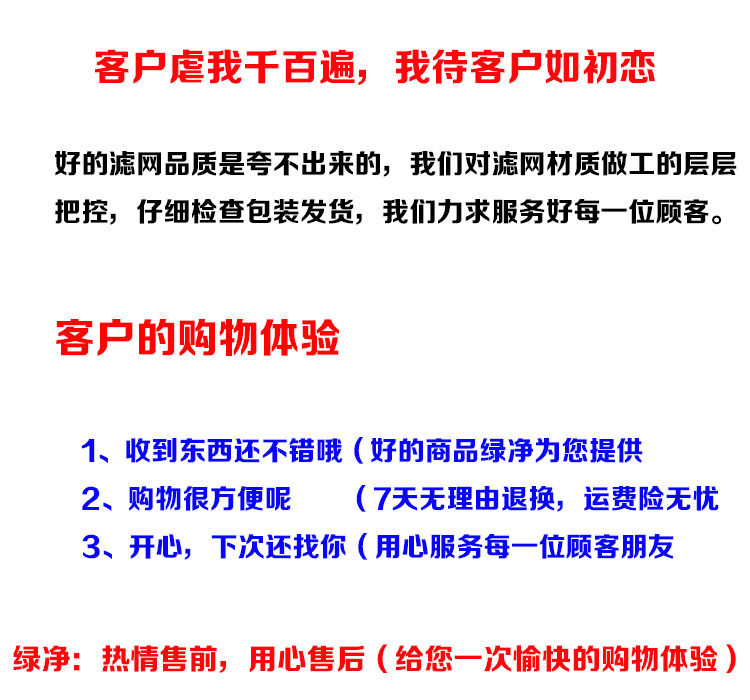 客户虐我千百遍，我待客户如初恋

好的滤网品质是夸不出来的，我们对滤网材质做工的层层把控，仔细检查包装发货，我们力求服务好每一位顾客。

客户的购物体验

1、收到东西还不错哦（好的商品绿净为您提供

2、购物很方便呢 （7天无理由退换，运费险无忧

3、开心，下次还找你（用心服务每一位顾客朋友

绿净：热情售前，用心售后（给您一次愉快的购物体验）